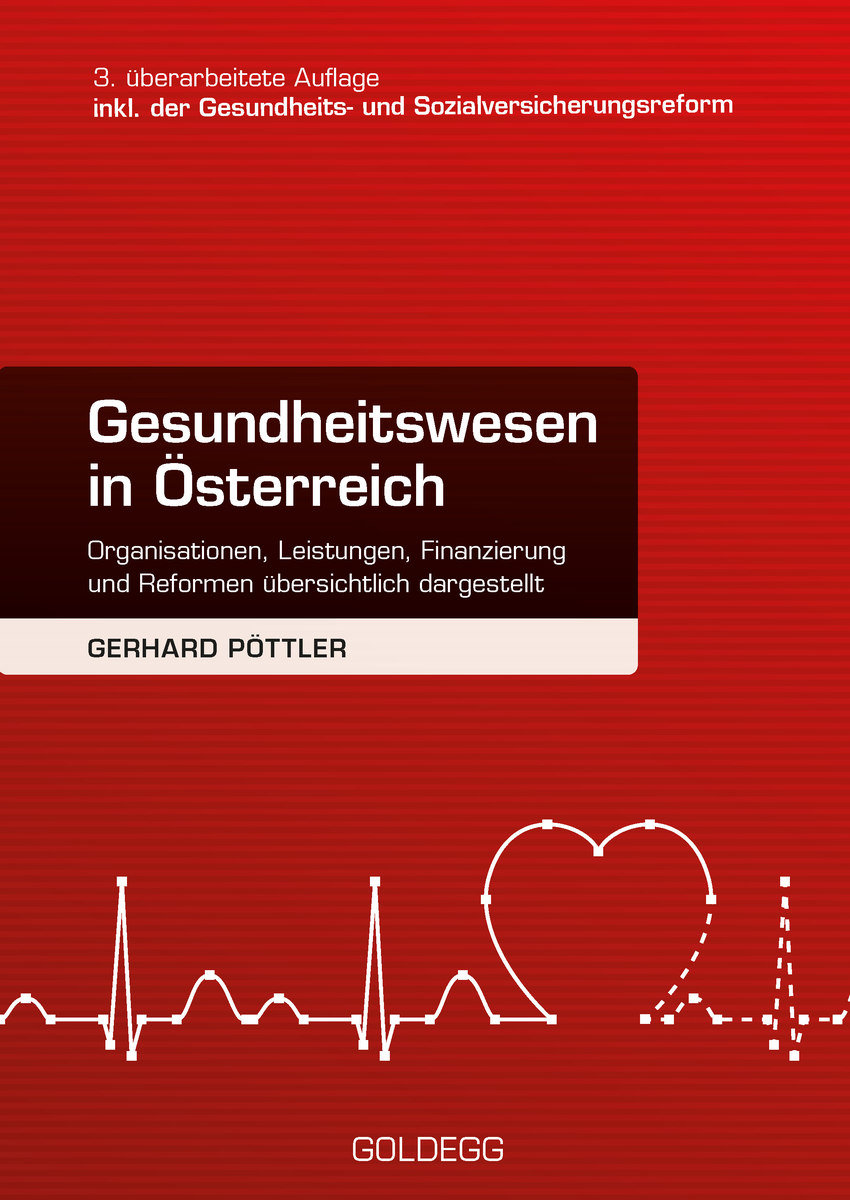 3. überarbeitete Auflage
inkl. der Gesundheits- und Sozialversicherungsreform

Gesundheitswesen in Österreich

Organisationen, Leistungen, Finanzierung und Reformen übersichtlich dargestellt

GERHARD PÖTTLER

GOLDEGG